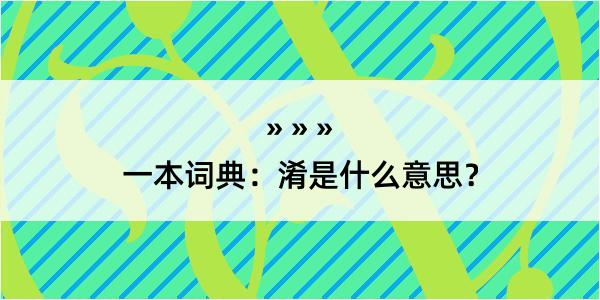 » » »

一本词典：淆是什么意思？